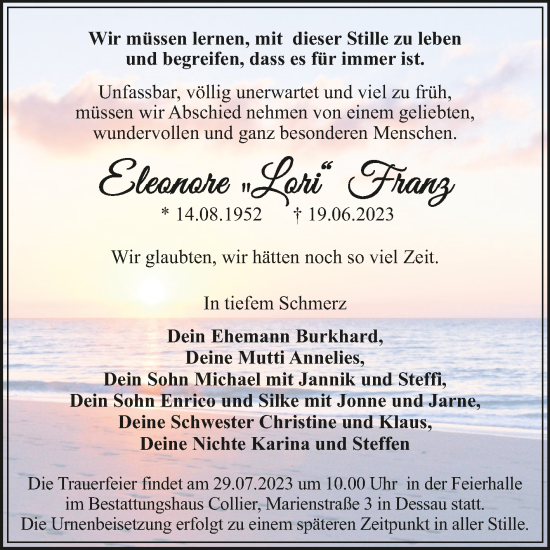 Wir müssen lernen, mit dieser Stille zu leben und begreifen, dass es für immer ist.

Unfassbar, völlig unerwartet und viel zu früh, müssen wir Abschied nehmen von einem geliebten, wundervollen und ganz besonderen Menschen.

Eleonore „Lori“ Franz

* 14.08.1952 † 19.06.2023

Wir glaubten, wir hätten noch so viel Zeit.

In tiefem Schmerz

Dein Ehemann Burkhard,
Deine Mutti Annelies,
Dein Sohn Michael mit Jannik und Steffi,
Dein Sohn Enrico und Silke mit Jonne und Jarne,
Deine Schwester Christine und Klaus,
Deine Nichte Karina und Steffen

Die Trauerfeier findet am 29.07.2023 um 10.00 Uhr in der Feierhalle im Bestattungshaus Collier, Marienstraße 3 in Dessau statt.
Die Urnenbeisetzung erfolgt zu einem späteren Zeitpunkt in aller Stille.